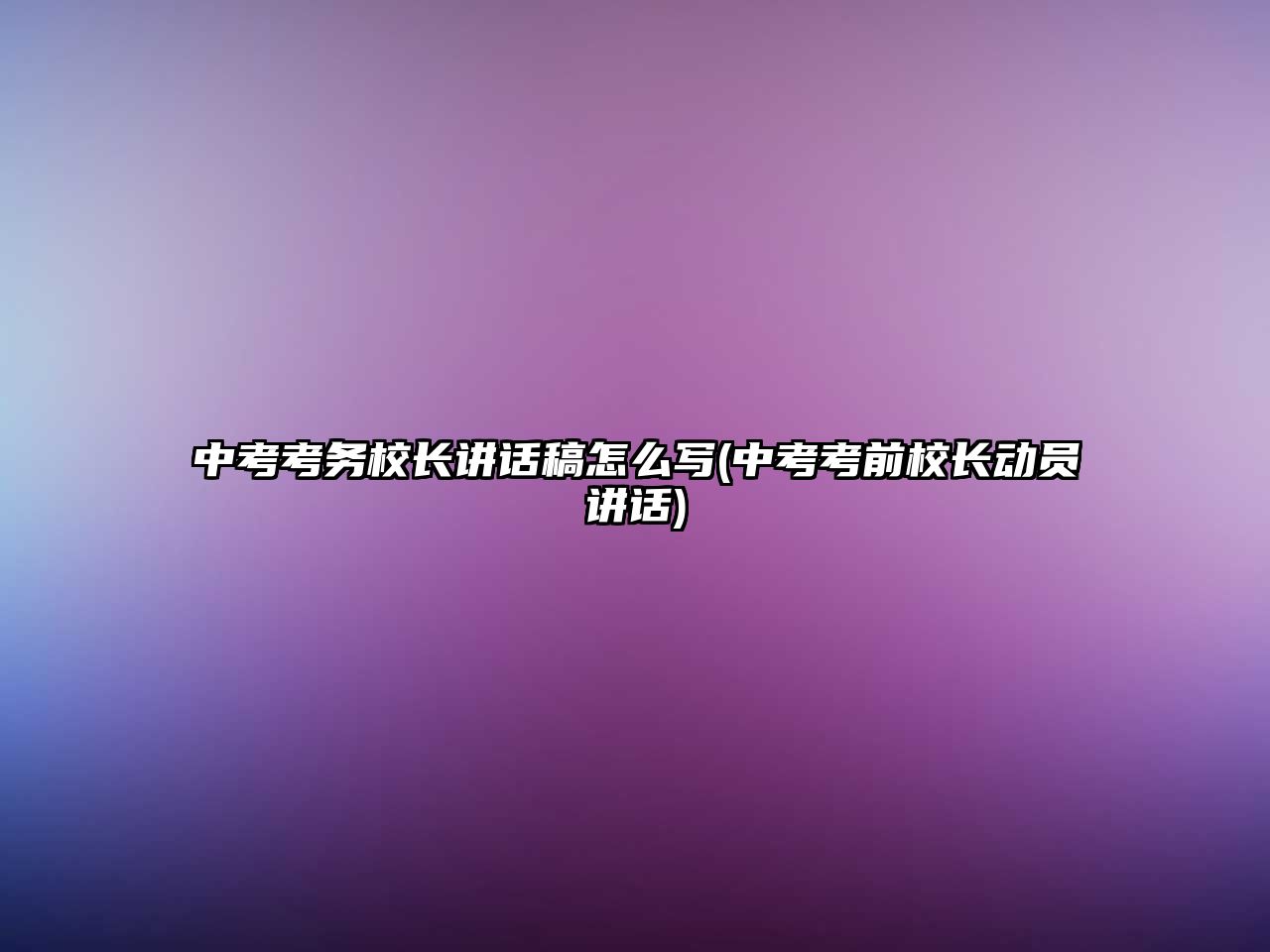 中考考务校长讲话稿怎么写(中考考前校长动员讲话)